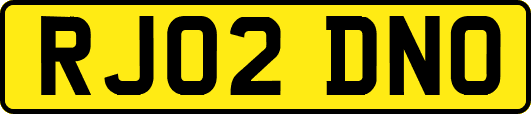 RJ02 DNO